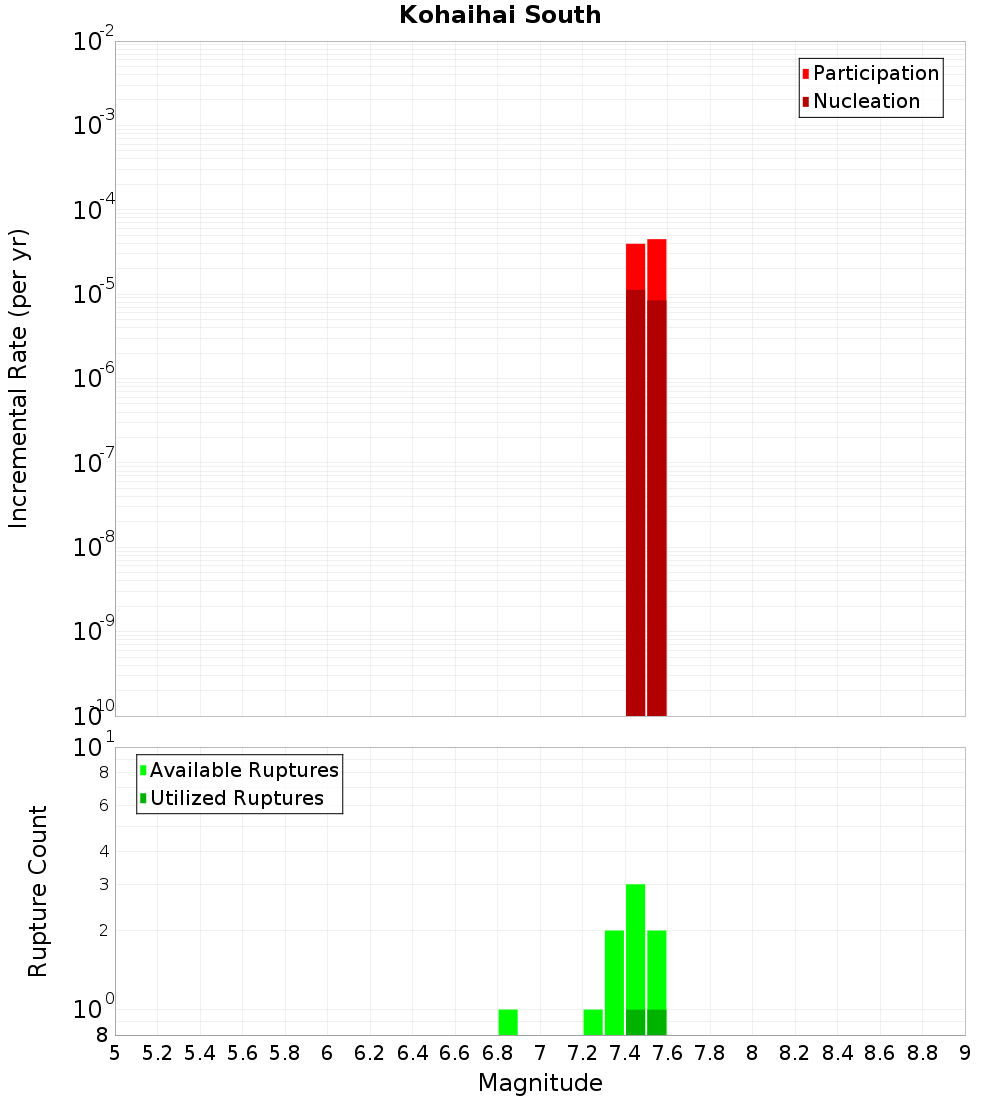 Kohaihai South

Participation
Nucleation

Incremental Rate (per yr)

$10^{-2}$
$10^{-3}$
$10^{-4}$
$10^{-5}$
$10^{-6}$
$10^{-7}$
$10^{-8}$
$10^{-9}$
$10^{-10}$

Available Ruptures
Utilized Ruptures

Rupture Count

$10^{1}$
8
6
4
3
2
$10^{0}$
8

5 5.2 5.4 5.6 5.8 6 6.2 6.4 6.6 6.8 7 7.2 7.4 7.6 7.8 8 8.2 8.4 8.6 8.8 9

Magnitude